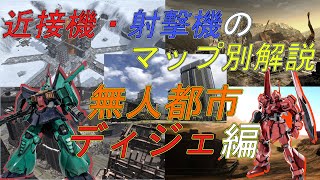 近接機・射撃機の
マップ別解説
無人都市
ディジェ編